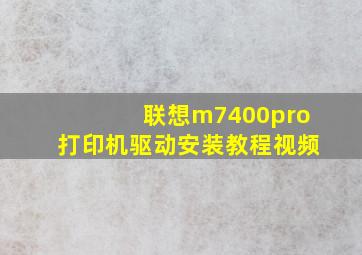 联想m7400pro
打印机驱动安装教程视频